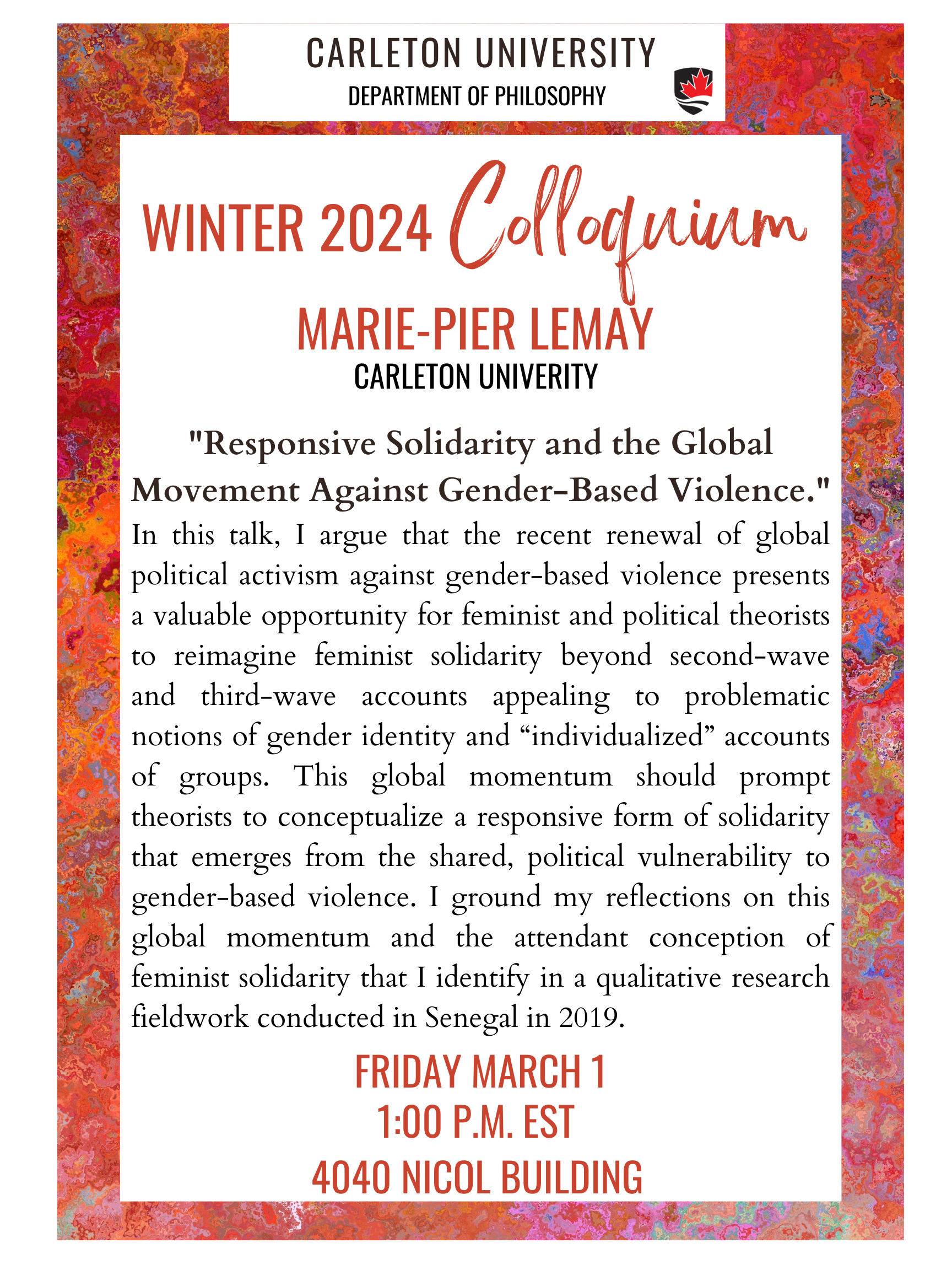 CARLETON UNIVERSITY
DEPARTMENT OF PHILOSOPHY

WINTER 2024 Colloquium

MARIE-PIER LEMAY
CARLETON UNIVERITY

"Responsive Solidarity and the Global Movement Against Gender-Based Violence."

In this talk, I argue that the recent renewal of global political activism against gender-based violence presents a valuable opportunity for feminist and political theorists to reimagine feminist solidarity beyond second-wave and third-wave accounts appealing to problematic notions of gender identity and “individualized” accounts of groups. This global momentum should prompt theorists to conceptualize a responsive form of solidarity that emerges from the shared, political vulnerability to gender-based violence. I ground my reflections on this global momentum and the attendant conception of feminist solidarity that I identify in a qualitative research fieldwork conducted in Senegal in 2019.

FRIDAY MARCH 1
1:00 P.M. EST
4040 NICOL BUILDING